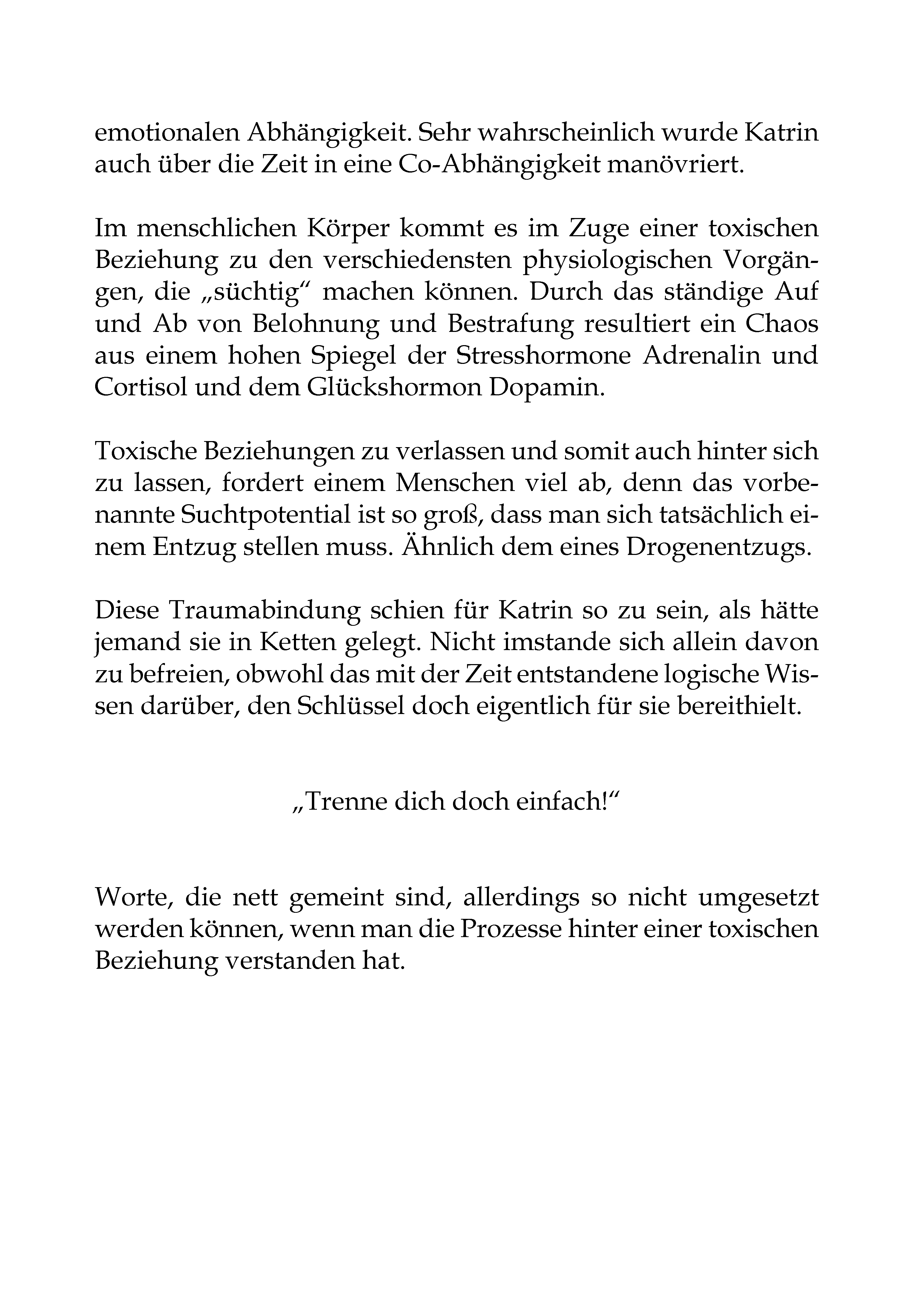 emotionalen Abhängigkeit. Sehr wahrscheinlich wurde Katrin auch über die Zeit in eine Co-Abhängigkeit manövriert.

Im menschlichen Körper kommt es im Zuge einer toxischen Beziehung zu den verschiedensten physiologischen Vorgängen, die „süchtig“ machen können. Durch das ständige Auf und Ab von Belohnung und Bestrafung resultiert ein Chaos aus einem hohen Spiegel der Stresshormone Adrenalin und Cortisol und dem Glückshormon Dopamin.

Toxische Beziehungen zu verlassen und somit auch hinter sich zu lassen, fordert einem Menschen viel ab, denn das vorbenannte Suchtpotential ist so groß, dass man sich tatsächlich einem Entzug stellen muss. Ähnlich dem eines Drogenentzugs.

Diese Traumabindung schien für Katrin so zu sein, als hätte jemand sie in Ketten gelegt. Nicht imstande sich allein davon zu befreien, obwohl das mit der Zeit entstandene logische Wissen darüber, den Schlüssel doch eigentlich für sie bereithielt.

„Trenne dich doch einfach!“

Worte, die nett gemeint sind, allerdings so nicht umgesetzt werden können, wenn man die Prozesse hinter einer toxischen Beziehung verstanden hat.